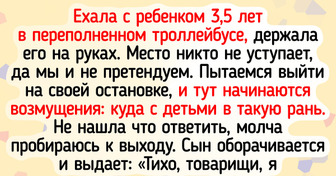 Ехала с ребенком 3,5 лет в переполненном троллейбусе, держала его на руках. Место никто не уступает, да мы и не претендуем. Пытаемся выйти на своей остановке, и тут начинаются возмущения: куда с детьми в такую рань. Не нашла что ответить, молча пробираюсь к выходу. Сын оборачивается и выдает: «Тихо, товарищи, я